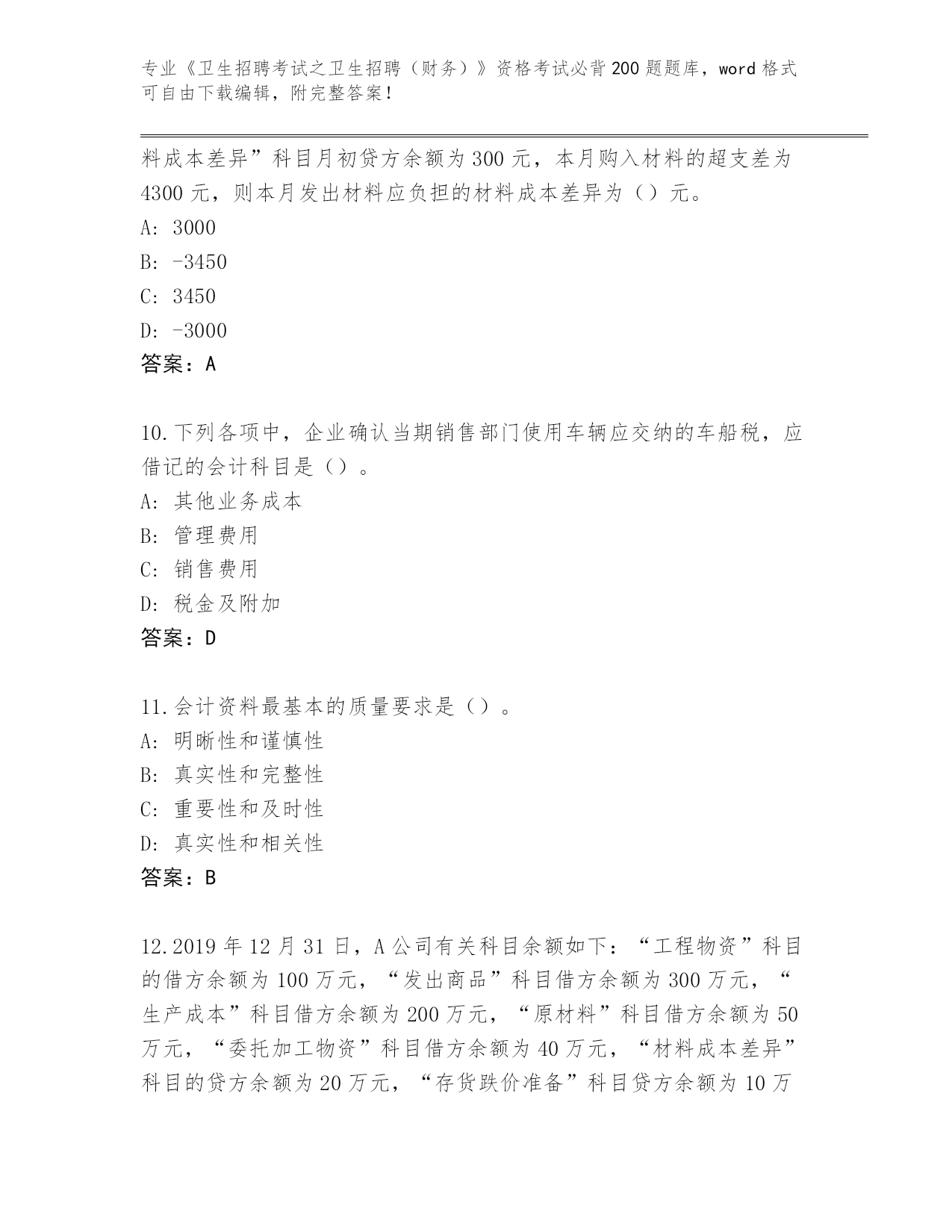 专业《卫生招聘考试之卫生招聘（财务）》资格考试必背200题题库，word格式可自由下载编辑，附完整答案！

料成本差异”科目月初贷方余额为300元，本月购入材料的超支差为4300元，则本月发出材料应负担的材料成本差异为（）元。
A: 3000
B: -3450
C: 3450
D: -3000
答案：A

10.下列各项中，企业确认当期销售部门使用车辆应交纳的车船税，应借记的会计科目是（）。
A: 其他业务成本
B: 管理费用
C: 销售费用
D: 税金及附加
答案：D

11.会计资料最基本的质量要求是（）。
A: 明晰性和谨慎性
B: 真实性和完整性
C: 重要性和及时性
D: 真实性和相关性
答案：B

12.2019年12月31日，A公司有关科目余额如下：“工程物资”科目的借方余额为100万元，“发出商品”科目借方余额为300万元，“生产成本”科目借方余额为200万元，“原材料”科目借方余额为50万元，“委托加工物资”科目借方余额为40万元，“材料成本差异”科目的贷方余额为20万元，“存货跌价准备”科目贷方余额为10万